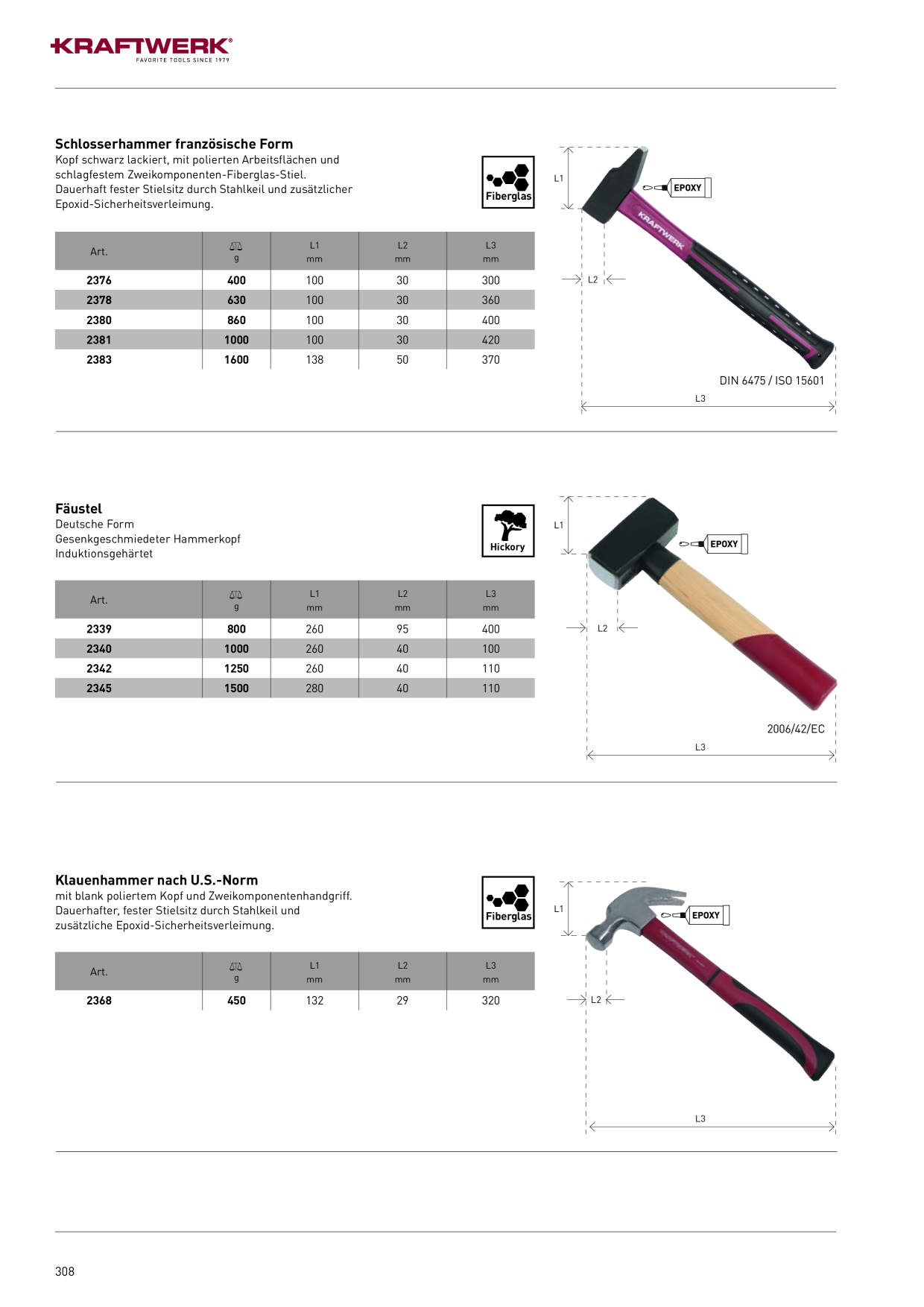 KRAFTWERK®
FAVORITE TOOLS SINCE 1979

Schlosserhammer französische Form
Kopf schwarz lackiert, mit polierten Arbeitsflächen und schlagfestem Zweikomponenten-Fiberglas-Stiel. Dauerhaft fester Stielsitz durch Stahlkeil und zusätzlicher Epoxid-Sicherheitsverleimung.

Fiberglas

| Art. | g | L1 mm | L2 mm | L3 mm |
|---|---|---|---|---|
| 2376 | 400 | 100 | 30 | 300 |
| 2378 | 630 | 100 | 30 | 360 |
| 2380 | 860 | 100 | 30 | 400 |
| 2381 | 1000 | 100 | 30 | 420 |
| 2383 | 1600 | 138 | 50 | 370 |

L1
EPOXY
KRAFTWERK
L2
DIN 6475 / ISO 15601
L3

Fäustel
Deutsche Form
Gesenkgeschmiedeter Hammerkopf
Induktionsgehärtet

Hickory

| Art. | g | L1 mm | L2 mm | L3 mm |
|---|---|---|---|---|
| 2339 | 800 | 260 | 95 | 400 |
| 2340 | 1000 | 260 | 40 | 100 |
| 2342 | 1250 | 260 | 40 | 110 |
| 2345 | 1500 | 280 | 40 | 110 |

L1
EPOXY
L2
2006/42/EC
L3

Klauenhammer nach U.S.-Norm
mit blank poliertem Kopf und Zweikomponentenhandgriff. Dauerhafter, fester Stielsitz durch Stahlkeil und zusätzliche Epoxid-Sicherheitsverleimung.

Fiberglas

| Art. | g | L1 mm | L2 mm | L3 mm |
|---|---|---|---|---|
| 2368 | 450 | 132 | 29 | 320 |

L1
EPOXY
L2
L3

308